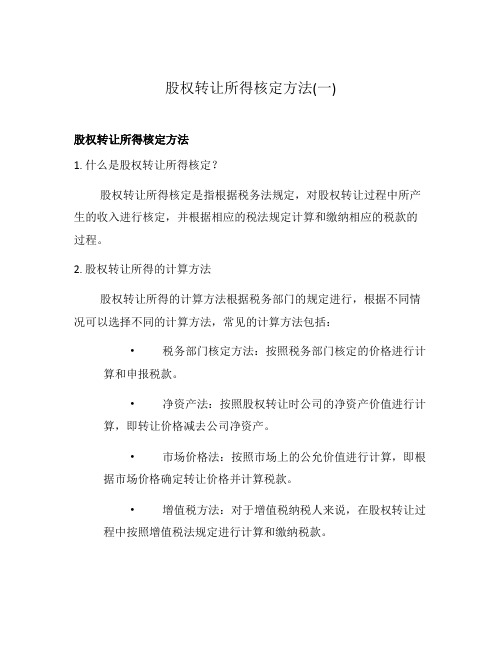 股权转让所得核定方法(一)

股权转让所得核定方法

1. 什么是股权转让所得核定？

股权转让所得核定是指根据税务法规定，对股权转让过程中所产生的收入进行核定，并根据相应的税法规定计算和缴纳相应的税款的过程。

2. 股权转让所得的计算方法

股权转让所得的计算方法根据税务部门的规定进行，根据不同情况可以选择不同的计算方法，常见的计算方法包括：

• 税务部门核定方法：按照税务部门核定的价格进行计算和申报税款。

• 净资产法：按照股权转让时公司的净资产价值进行计算，即转让价格减去公司净资产。

• 市场价格法：按照市场上的公允价值进行计算，即根据市场价格确定转让价格并计算税款。

• 增值税方法：对于增值税纳税人来说，在股权转让过程中按照增值税法规定进行计算和缴纳税款。